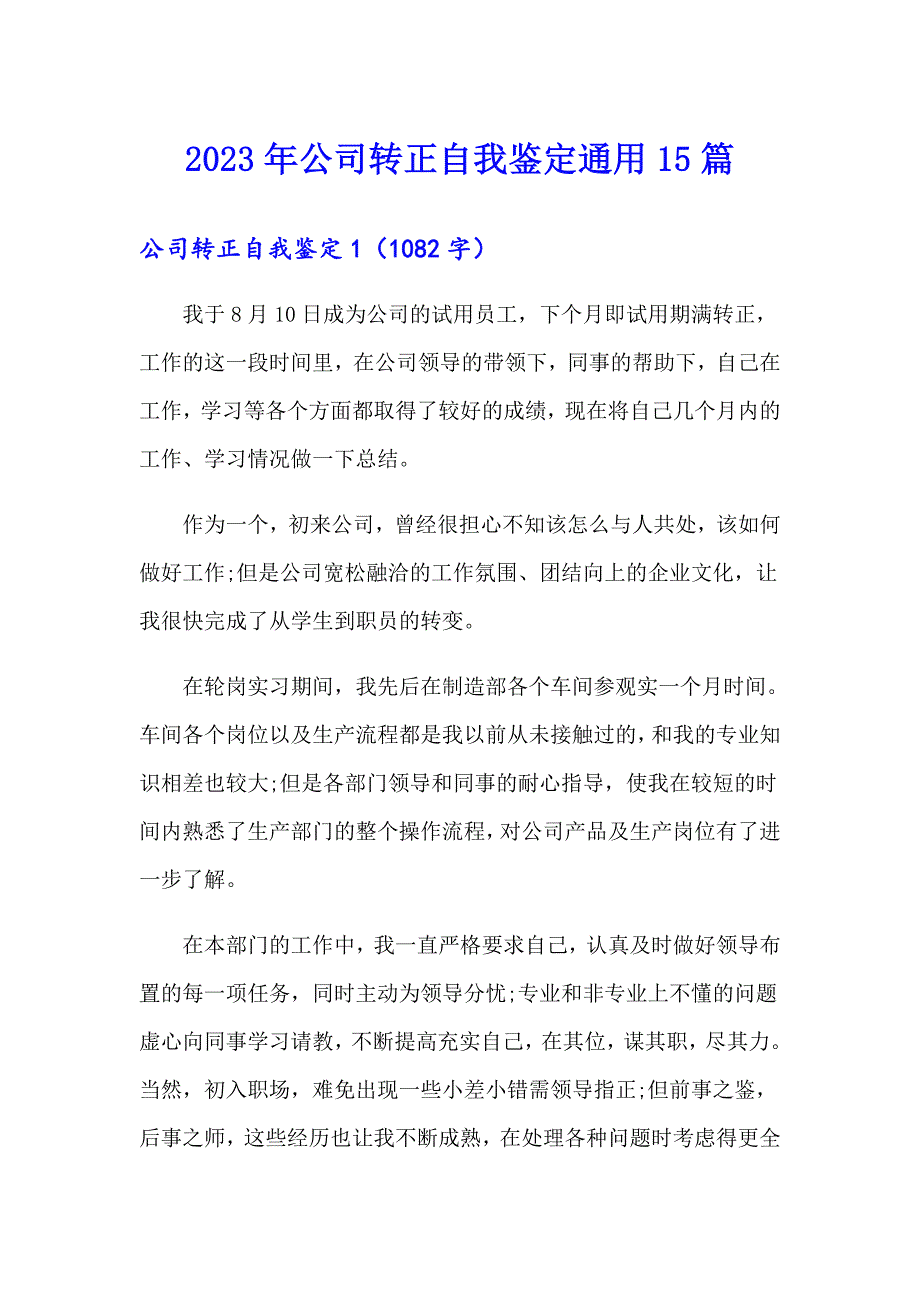 2023年公司转正自我鉴定通用15篇

公司转正自我鉴定1（1082字）

我于8月10日成为公司的试用员工，下个月即试用期满转正，工作的这一段时间里，在公司领导的带领下，同事的帮助下，自己在工作，学习等各个方面都取得了较好的成绩，现在将自己几个月内的工作、学习情况做一下总结。

作为一个，初来公司，曾经很担心不知该怎么与人共处，该如何做好工作;但是公司宽松融洽的工作氛围、团结向上的企业文化，让我很快完成了从学生到职员的转变。

在轮岗实习期间，我先后在制造部各个车间参观实一个月时间。车间各个岗位以及生产流程都是我以前从未接触过的，和我的专业知识相差也较大;但是各部门领导和同事的耐心指导，使我在较短的时间内熟悉了生产部门的整个操作流程，对公司产品及生产岗位有了进一步了解。

在本部门的工作中，我一直严格要求自己，认真及时做好领导布置的每一项任务，同时主动为领导分忧;专业和非专业上不懂的问题虚心向同事学习请教，不断提高充实自己，在其位，谋其职，尽其力。当然，初入职场，难免出现一些小差小错需领导指正;但前事之鉴，后事之师，这些经历也让我不断成熟，在处理各种问题时考虑得更全